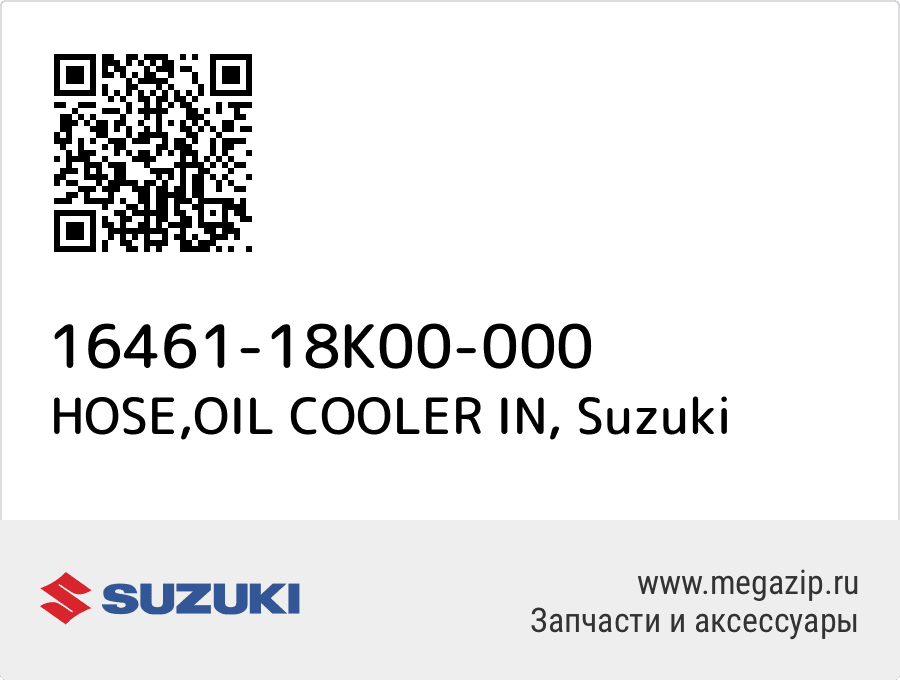 16461-18K00-000
HOSE,OIL COOLER IN, Suzuki

SUZUKI

www.megazip.ru
Запчасти и аксессуары